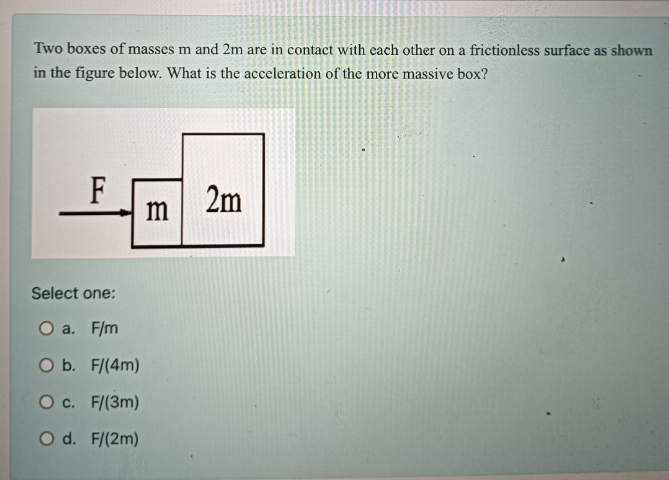 Two boxes of masses m and 2m are in contact with each other on a frictionless surface as shown in the figure below. What is the acceleration of the more massive box?

F
m
2m

Select one:

a. F/m

b. F/(4m)

c. F/(3m)

d. F/(2m)